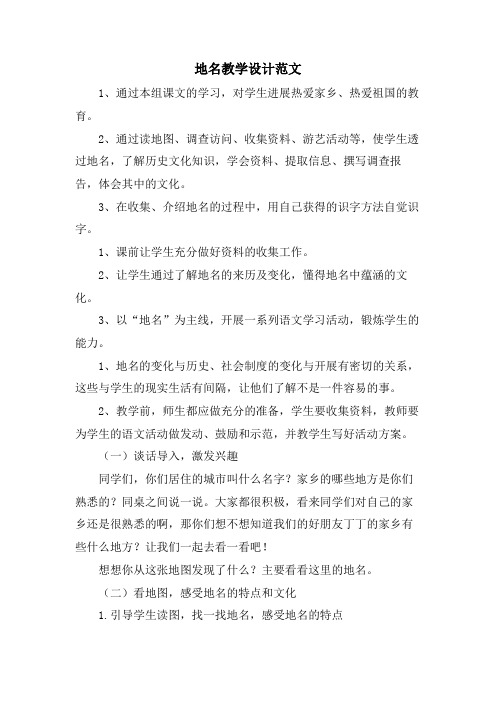 地名教学设计范文

1、通过本组课文的学习，对学生进展热爱家乡、热爱祖国的教育。

2、通过读地图、调查访问、收集资料、游艺活动等，使学生透过地名，了解历史文化知识，学会资料、提取信息、撰写调查报告，体会其中的文化。

3、在收集、介绍地名的过程中，用自己获得的识字方法自觉识字。

1、课前让学生充分做好资料的收集工作。

2、让学生通过了解地名的来历及变化，懂得地名中蕴涵的文化。

3、以“地名”为主线，开展一系列语文学习活动，锻炼学生的能力。

1、地名的变化与历史、社会制度的变化与开展有密切的关系，这些与学生的现实生活有间隔，让他们了解不是一件容易的事。

2、教学前，师生都应做充分的准备，学生要收集资料，教师要为学生的语文活动做发动、鼓励和示范，并教学生写好活动方案。

（一）谈话导入，激发兴趣

同学们，你们居住的城市叫什么名字？家乡的哪些地方是你们熟悉的？同桌之间说一说。大家都很积极，看来同学们对自己的家乡还是很熟悉的啊，那你们想不想知道我们的好朋友丁丁的家乡有些什么地方？让我们一起去看一看吧！

想想你从这张地图发现了什么？主要看看这里的地名。

（二）看地图，感受地名的特点和文化

1.引导学生读图，找一找地名，感受地名的特点